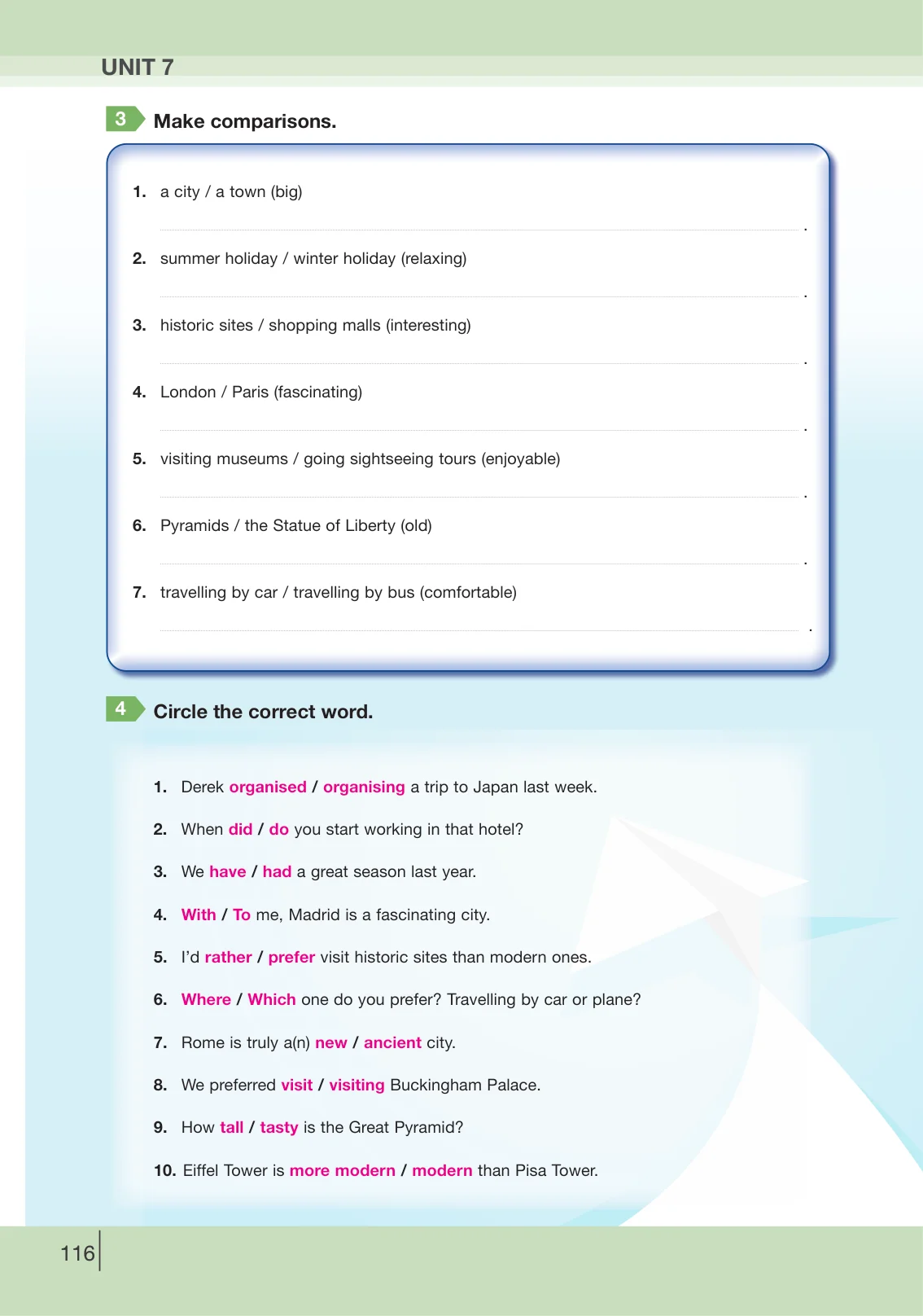 UNIT 7

3 Make comparisons.

1. a city / a town (big)

____.

2. summer holiday / winter holiday (relaxing)

____.

3. historic sites / shopping malls (interesting)

____.

4. London / Paris (fascinating)

____.

5. visiting museums / going sightseeing tours (enjoyable)

____.

6. Pyramids / the Statue of Liberty (old)

____.

7. travelling by car / travelling by bus (comfortable)

____.

4 Circle the correct word.

1. Derek organised / organising a trip to Japan last week.

2. When did / do you start working in that hotel?

3. We have / had a great season last year.

4. With / To me, Madrid is a fascinating city.

5. I'd rather / prefer visit historic sites than modern ones.

6. Where / Which one do you prefer? Travelling by car or plane?

7. Rome is truly a(n) new / ancient city.

8. We preferred visit / visiting Buckingham Palace.

9. How tall / tasty is the Great Pyramid?

10. Eiffel Tower is more modern / modern than Pisa Tower.

116